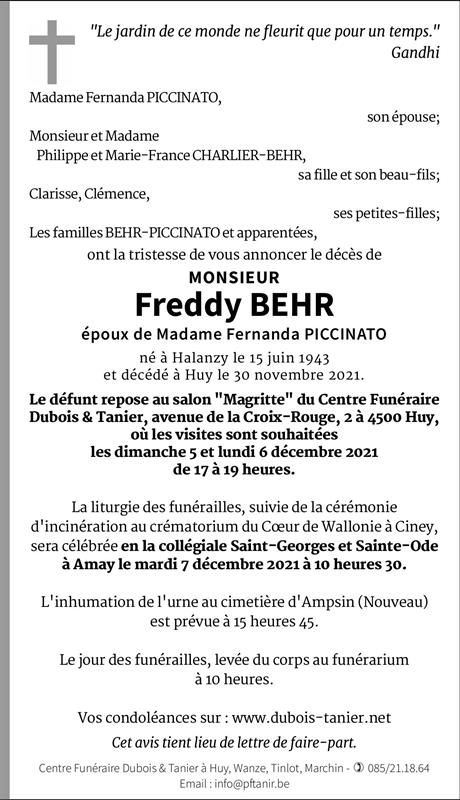 "Le jardin de ce monde ne fleurit que pour un temps."
Gandhi

Madame Fernanda PICCINATO,
son épouse;

Monsieur et Madame
Philippe et Marie-France CHARLIER-BEHR,
sa fille et son beau-fils;

Clarisse, Clémence,
ses petites-filles;

Les familles BEHR-PICCINATO et apparentées,
ont la tristesse de vous annoncer le décès de

MONSIEUR
Freddy BEHR
époux de Madame Fernanda PICCINATO

né à Halanzy le 15 juin 1943
et décédé à Huy le 30 novembre 2021.

Le défunt repose au salon "Magritte" du Centre Funéraire Dubois & Tanier, avenue de la Croix-Rouge, 2 à 4500 Huy, où les visites sont souhaitées les dimanche 5 et lundi 6 décembre 2021 de 17 à 19 heures.

La liturgie des funérailles, suivie de la cérémonie d'incinération au crématorium du Cœur de Wallonie à Ciney, sera célébrée en la collégiale Saint-Georges et Sainte-Ode à Amay le mardi 7 décembre 2021 à 10 heures 30.

L'inhumation de l'urne au cimetière d'Ampsin (Nouveau) est prévue à 15 heures 45.

Le jour des funérailles, levée du corps au funérarium à 10 heures.

Vos condoléances sur : www.dubois-tanier.net

Cet avis tient lieu de lettre de faire-part.

Centre Funéraire Dubois & Tanier à Huy, Wanze, Tinlot, Marchin - 085/21.18.64
Email : info@pftanir.be